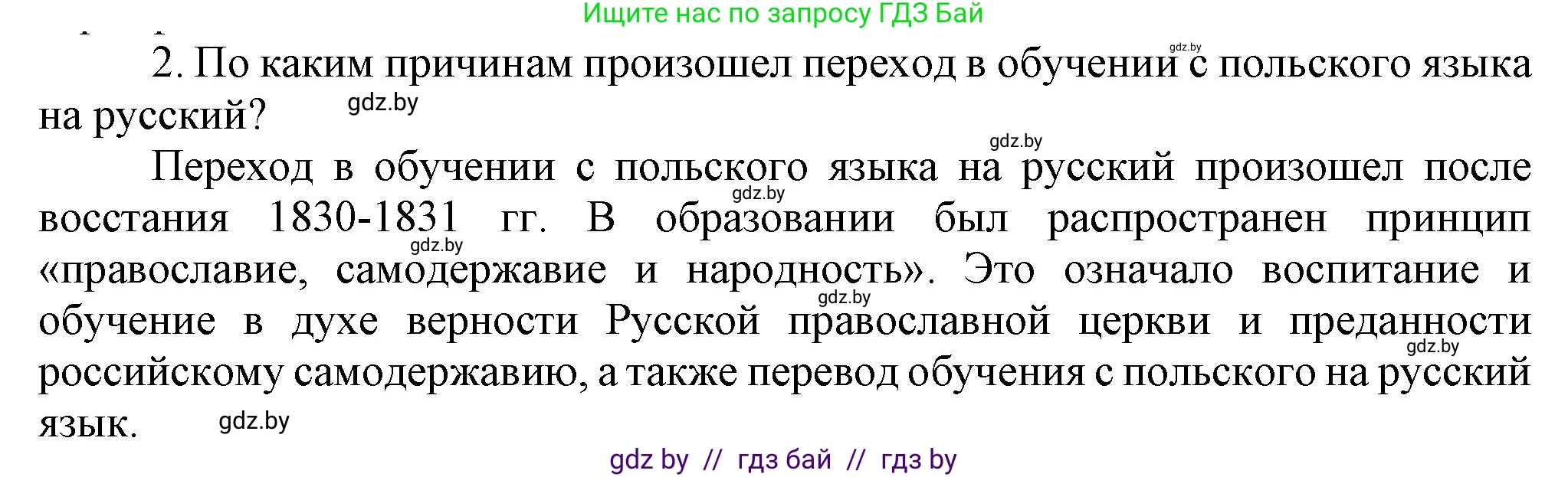 Ищите нас по запросу ГДЗ Бай

2. По каким причинам произошел переход в обучении с польского языка на русский?

Переход в обучении с польского языка на русский произошел после восстания 1830-1831 гг. В образовании был распространен принцип «православие, самодержавие и народность». Это означало воспитание и обучение в духе верности Русской православной церкви и преданности российскому самодержавию, а также перевод обучения с польского на русский язык.

gdz.by gdz.by gdz.by gdz.by gdz.by gdz.by gdz.by gdz.by

gdz by // гдз бай // гдз by